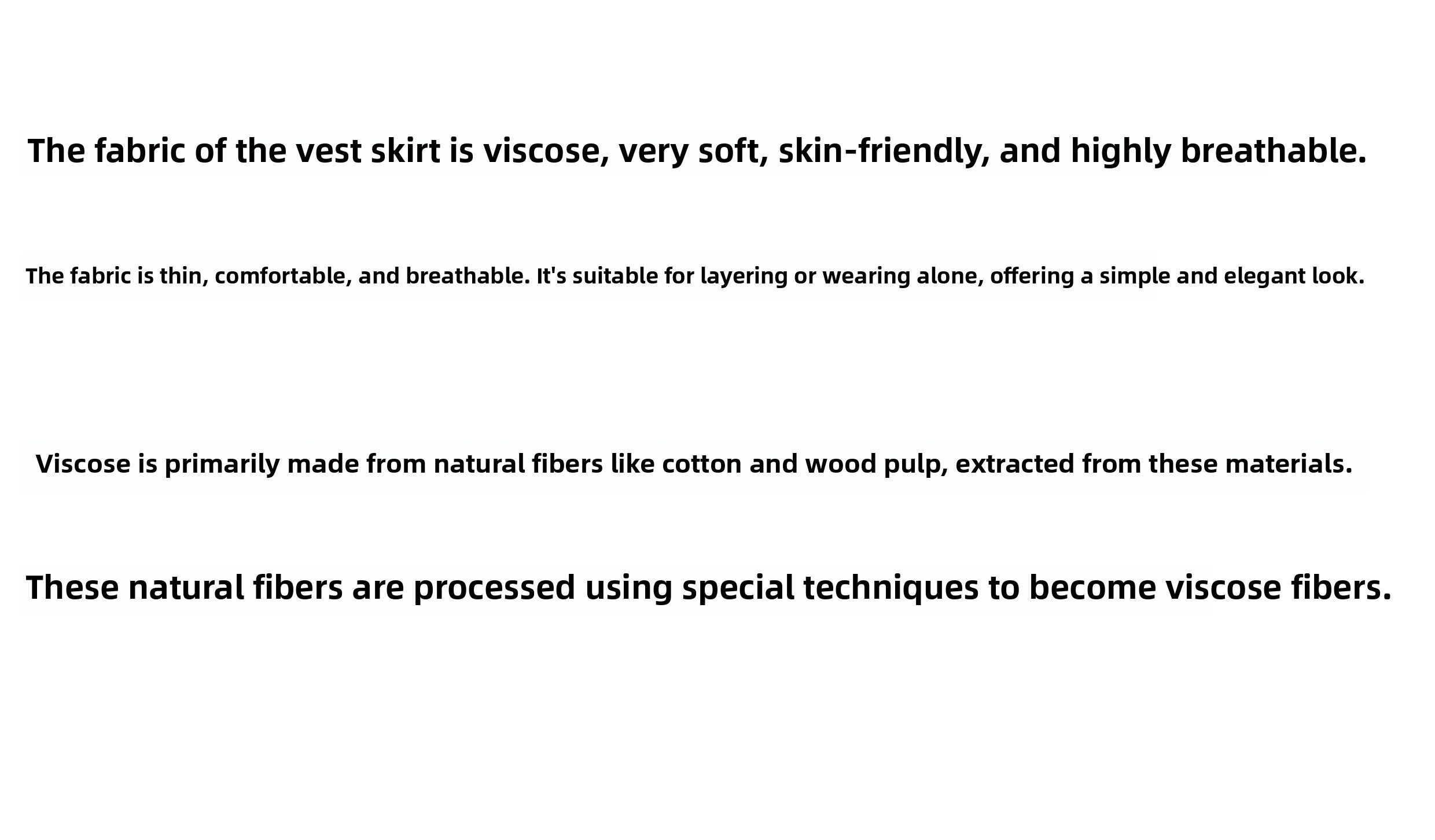 The fabric of the vest skirt is viscose, very soft, skin-friendly, and highly breathable.

The fabric is thin, comfortable, and breathable. It's suitable for layering or wearing alone, offering a simple and elegant look.

Viscose is primarily made from natural fibers like cotton and wood pulp, extracted from these materials.

These natural fibers are processed using special techniques to become viscose fibers.